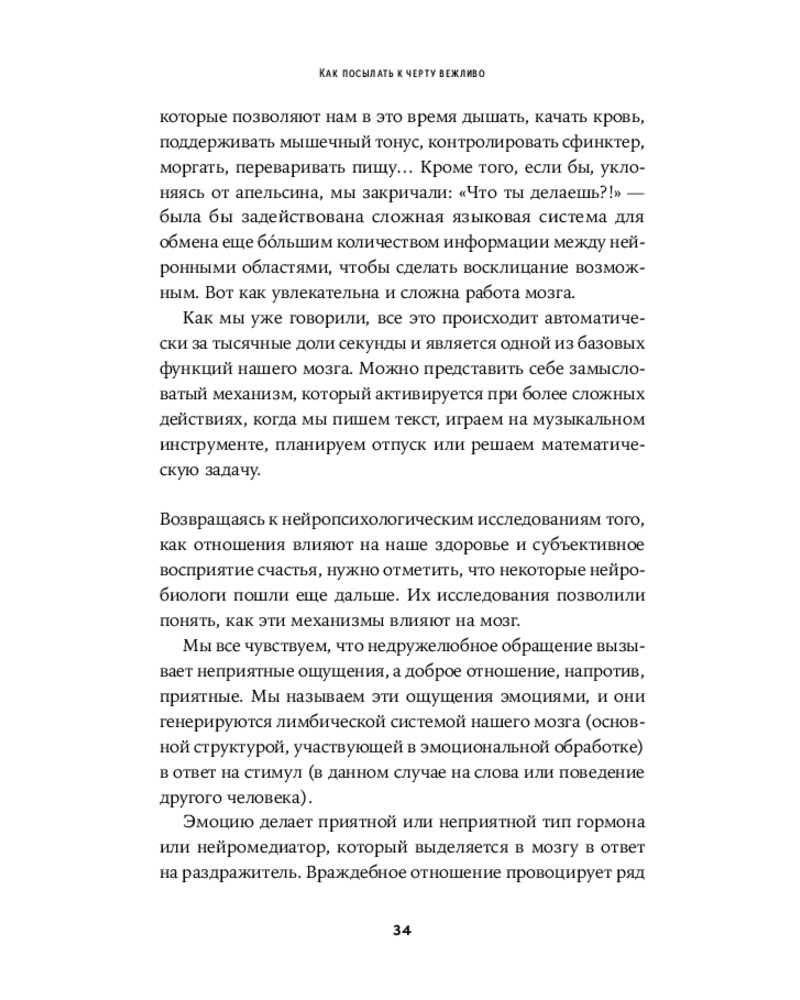 Как посылать к черту вежливо

которые позволяют нам в это время дышать, качать кровь, поддерживать мышечный тонус, контролировать сфинктер, моргать, переваривать пищу… Кроме того, если бы, уклоняясь от апельсина, мы закричали: «Что ты делаешь?!» — была бы задействована сложная языковая система для обмена еще бо́льшим количеством информации между нейронными областями, чтобы сделать восклицание возможным. Вот как увлекательна и сложна работа мозга.

Как мы уже говорили, все это происходит автоматически за тысячные доли секунды и является одной из базовых функций нашего мозга. Можно представить себе замысловатый механизм, который активируется при более сложных действиях, когда мы пишем текст, играем на музыкальном инструменте, планируем отпуск или решаем математическую задачу.

Возвращаясь к нейропсихологическим исследованиям того, как отношения влияют на наше здоровье и субъективное восприятие счастья, нужно отметить, что некоторые нейробиологи пошли еще дальше. Их исследования позволили понять, как эти механизмы влияют на мозг.

Мы все чувствуем, что недружелюбное обращение вызывает неприятные ощущения, а доброе отношение, напротив, приятные. Мы называем эти ощущения эмоциями, и они генерируются лимбической системой нашего мозга (основной структурой, участвующей в эмоциональной обработке) в ответ на стимул (в данном случае на слова или поведение другого человека).

Эмоцию делает приятной или неприятной тип гормона или нейромедиатор, который выделяется в мозгу в ответ на раздражитель. Враждебное отношение провоцирует ряд

34